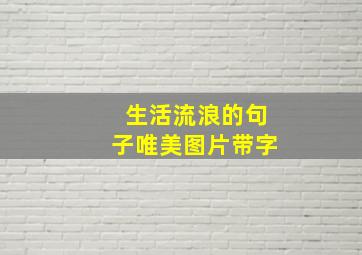 生活流浪的句子唯美图片带字